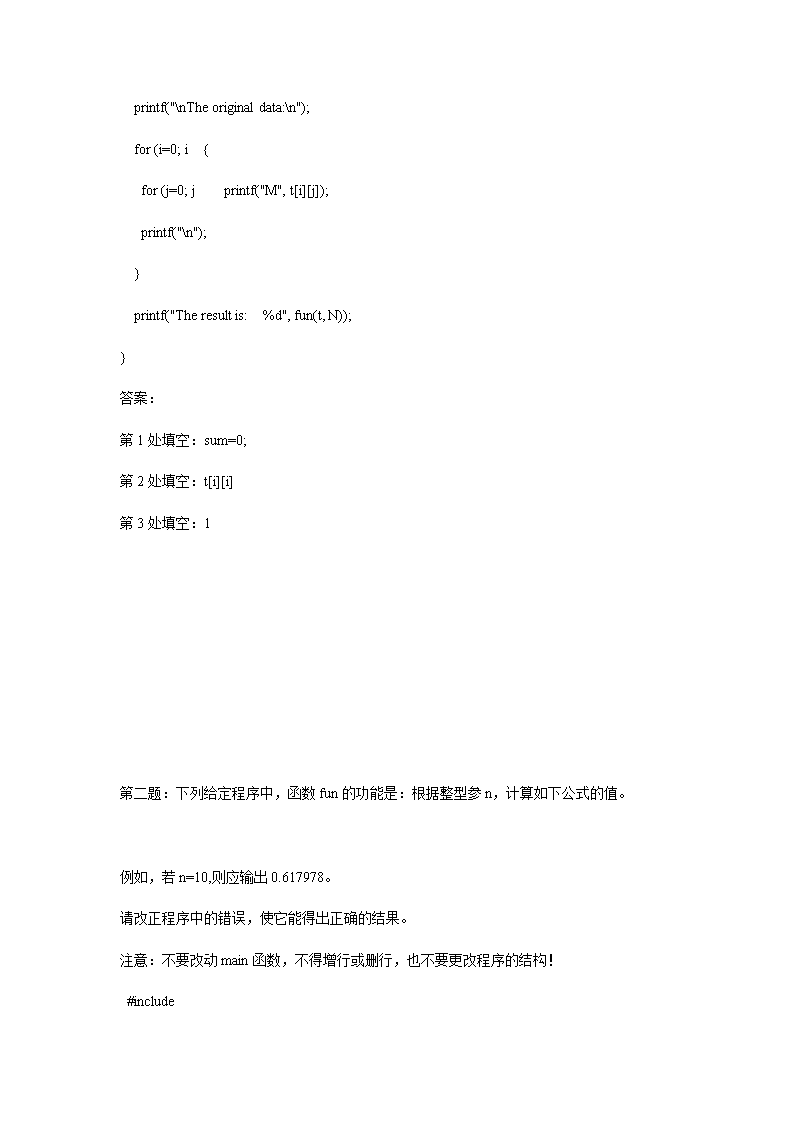 printf("\nThe original data:\n");

for (i=0; i {

for (j=0; j printf("M", t[i][j]);

printf("\n");

}

printf("The result is: %d", fun(t, N));

}

答案：

第 1 处填空：sum=0;

第 2 处填空：t[i][i]

第 3 处填空：1

第二题：下列给定程序中，函数 fun 的功能是：根据整型参 n，计算如下公式的值。

例如，若 n=10,则应输出 0.617978。

请改正程序中的错误，使它能得出正确的结果。

注意：不要改动 main 函数，不得增行或删行，也不要更改程序的结构！

#include